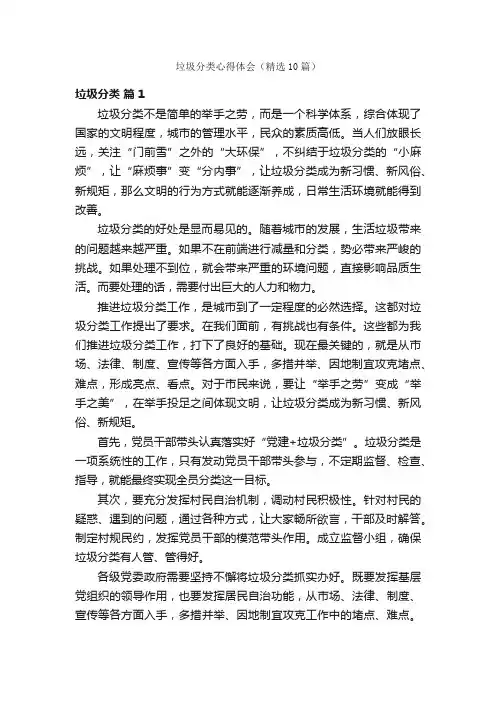 垃圾分类心得体会（精选10篇）

垃圾分类 篇1

垃圾分类不是简单的举手之劳，而是一个科学体系，综合体现了国家的文明程度，城市的管理水平，民众的素质高低。当人们放眼长远，关注“门前雪”之外的“大环保”，不纠结于垃圾分类的“小麻烦”，让“麻烦事”变“分内事”，让垃圾分类成为新习惯、新风俗、新规矩，那么文明的行为方式就能逐渐养成，日常生活环境就能得到改善。

垃圾分类的好处是显而易见的。随着城市的发展，生活垃圾带来的问题越来越严重。如果不在前端进行减量和分类，势必带来严峻的挑战。如果处理不到位，就会带来严重的环境问题，直接影响品质生活。而要处理的话，需要付出巨大的人力和物力。

推进垃圾分类工作，是城市到了一定程度的必然选择。这都对垃圾分类工作提出了要求。在我们面前，有挑战也有条件。这些都为我们推进垃圾分类工作，打下了良好的基础。现在最关键的，就是从市场、法律、制度、宣传等各方面入手，多措并举、因地制宜攻克堵点、难点，形成亮点、看点。对于市民来说，要让“举手之劳”变成“举手之美”，在举手投足之间体现文明，让垃圾分类成为新习惯、新风俗、新规矩。

首先，党员干部带头认真落实好“党建+垃圾分类”。垃圾分类是一项系统性的工作，只有发动党员干部带头参与，不定期监督、检查、指导，就能最终实现全员分类这一目标。

其次，要充分发挥村民自治机制，调动村民积极性。针对村民的疑惑、遇到的问题，通过各种方式，让大家畅所欲言，干部及时解答。制定村规民约，发挥党员干部的模范带头作用。成立监督小组，确保垃圾分类有人管、管得好。

各级党委政府需要坚持不懈将垃圾分类抓实办好。既要发挥基层党组织的领导作用，也要发挥居民自治功能，从市场、法律、制度、宣传等各方面入手，多措并举、因地制宜攻克工作中的堵点、难点。